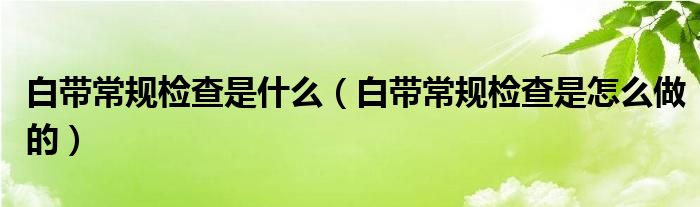 白带常规检查是什么（白带常规检查是怎么做的）